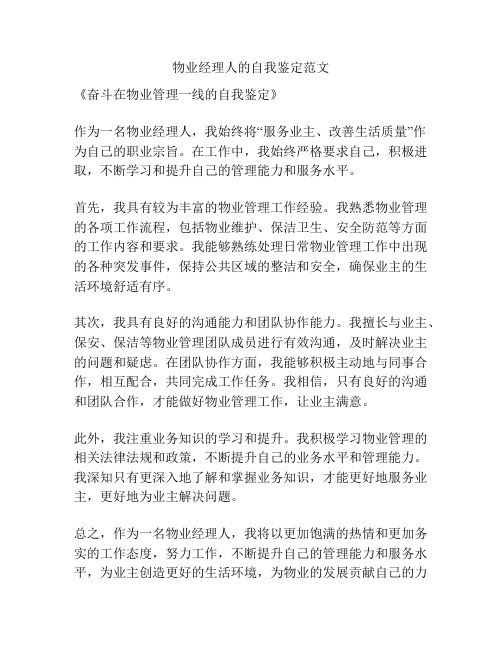 物业经理人的自我鉴定范文

《奋斗在物业管理一线的自我鉴定》

作为一名物业经理人，我始终将“服务业主、改善生活质量”作为自己的职业宗旨。在工作中，我始终严格要求自己，积极进取，不断学习和提升自己的管理能力和服务水平。

首先，我具有较为丰富的物业管理工作经验。我熟悉物业管理的各项工作流程，包括物业维护、保洁卫生、安全防范等方面的工作内容和要求。我能够熟练处理日常物业管理工作中出现的各种突发事件，保持公共区域的整洁和安全，确保业主的生活环境舒适有序。

其次，我具有良好的沟通能力和团队协作能力。我擅长与业主、保安、保洁等物业管理团队成员进行有效沟通，及时解决业主的问题和疑虑。在团队协作方面，我能够积极主动地与同事合作，相互配合，共同完成工作任务。我相信，只有良好的沟通和团队合作，才能做好物业管理工作，让业主满意。

此外，我注重业务知识的学习和提升。我积极学习物业管理的相关法律法规和政策，不断提升自己的业务水平和管理能力。我深知只有更深入地了解和掌握业务知识，才能更好地服务业主，更好地为业主解决问题。

总之，作为一名物业经理人，我将以更加饱满的热情和更加务实的工作态度，努力工作，不断提升自己的管理能力和服务水平，为业主创造更好的生活环境，为物业的发展贡献自己的力